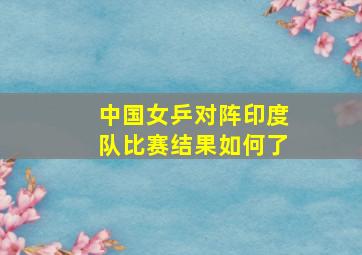 中国女乒对阵印度队比赛结果如何了